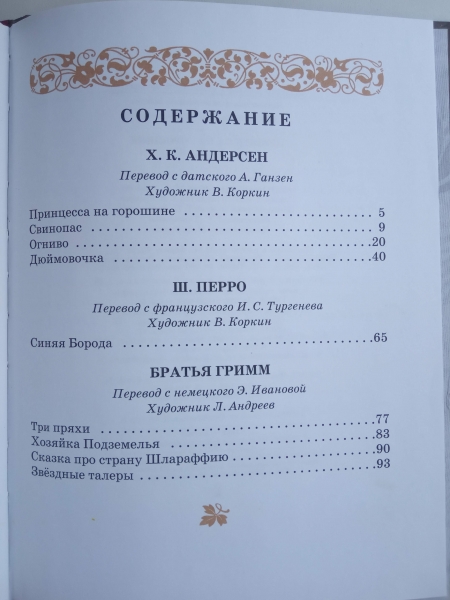 СОДЕРЖАНИЕ

Х. К. АНДЕРСЕН

Перевод с датского А. Ганзен
Художник В. Коркин

Принцесса на горошине 5
Свинопас 9
Огниво 20
Дюймовочка 40

Ш. ПЕРРО

Перевод с французского И. С. Тургенева
Художник В. Коркин

Синяя Борода 65

БРАТЬЯ ГРИММ

Перевод с немецкого Э. Ивановой
Художник Л. Андреев

Три пряхи 77
Хозяйка Подземелья 83
Сказка про страну Шлараффию 90
Звёздные талеры 93